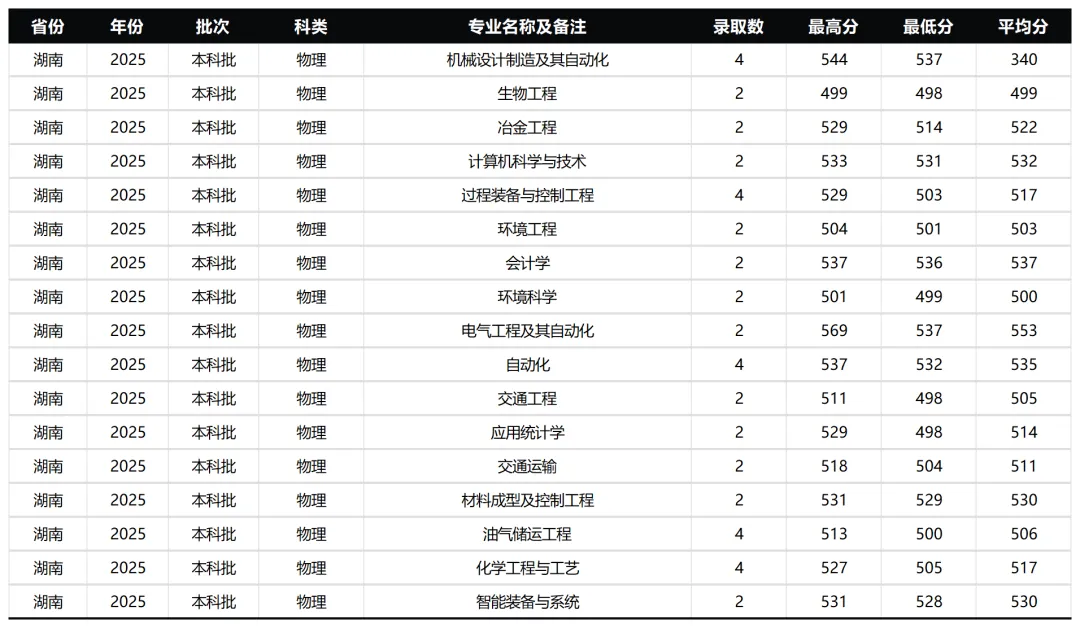 | 省份 | 年份 | 批次 | 科类 | 专业名称及备注 | 录取数 | 最高分 | 最低分 | 平均分 |
|---|---|---|---|---|---|---|---|---|
| 湖南 | 2025 | 本科批 | 物理 | 机械设计制造及其自动化 | 4 | 544 | 537 | 340 |
| 湖南 | 2025 | 本科批 | 物理 | 生物工程 | 2 | 499 | 498 | 499 |
| 湖南 | 2025 | 本科批 | 物理 | 冶金工程 | 2 | 529 | 514 | 522 |
| 湖南 | 2025 | 本科批 | 物理 | 计算机科学与技术 | 2 | 533 | 531 | 532 |
| 湖南 | 2025 | 本科批 | 物理 | 过程装备与控制工程 | 4 | 529 | 503 | 517 |
| 湖南 | 2025 | 本科批 | 物理 | 环境工程 | 2 | 504 | 501 | 503 |
| 湖南 | 2025 | 本科批 | 物理 | 会计学 | 2 | 537 | 536 | 537 |
| 湖南 | 2025 | 本科批 | 物理 | 环境科学 | 2 | 501 | 499 | 500 |
| 湖南 | 2025 | 本科批 | 物理 | 电气工程及其自动化 | 2 | 569 | 537 | 553 |
| 湖南 | 2025 | 本科批 | 物理 | 自动化 | 4 | 537 | 532 | 535 |
| 湖南 | 2025 | 本科批 | 物理 | 交通工程 | 2 | 511 | 498 | 505 |
| 湖南 | 2025 | 本科批 | 物理 | 应用统计学 | 2 | 529 | 498 | 514 |
| 湖南 | 2025 | 本科批 | 物理 | 交通运输 | 2 | 518 | 504 | 511 |
| 湖南 | 2025 | 本科批 | 物理 | 材料成型及控制工程 | 2 | 531 | 529 | 530 |
| 湖南 | 2025 | 本科批 | 物理 | 油气储运工程 | 4 | 513 | 500 | 506 |
| 湖南 | 2025 | 本科批 | 物理 | 化学工程与工艺 | 4 | 527 | 505 | 517 |
| 湖南 | 2025 | 本科批 | 物理 | 智能装备与系统 | 2 | 531 | 528 | 530 |